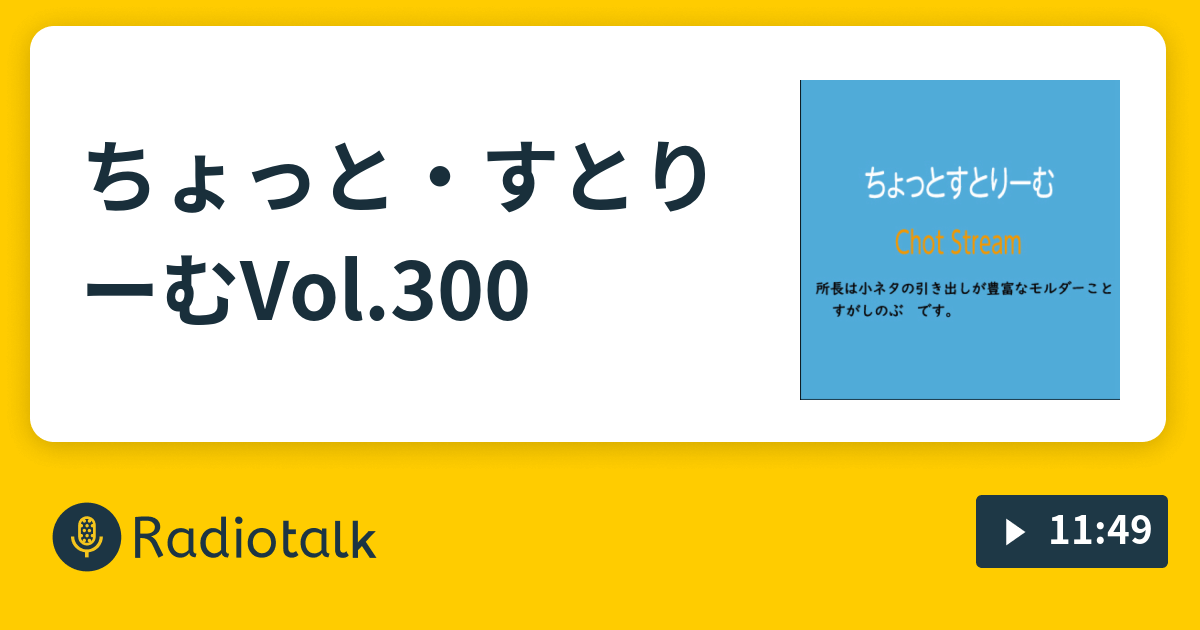 ちょっと・すとりーむVol.300

ちょっとすとりーむ

Chot Stream

所長は小ネタの引き出しが豊富なモルダーこと すがしのぶ です。

Radiotalk

11:49